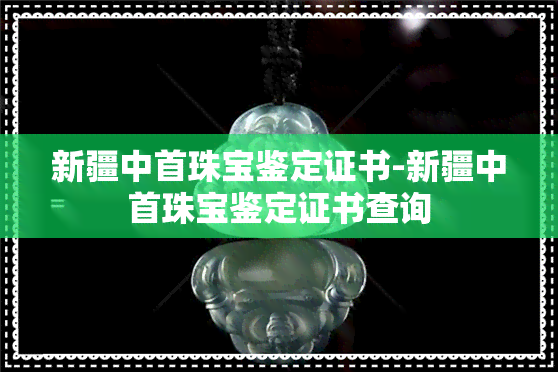 新疆中首珠宝鉴定证书-新疆中首珠宝鉴定证书查询